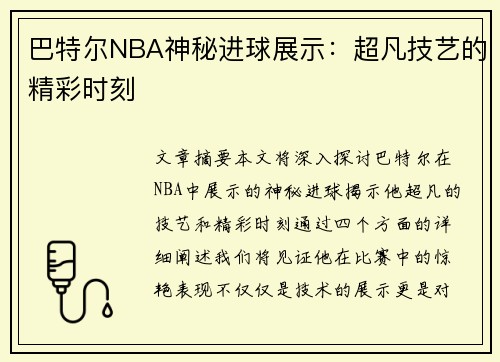 巴特尔NBA神秘进球展示：超凡技艺的精彩时刻

文章摘要本文将深入探讨巴特尔在NBA中展示的神秘进球揭示他超凡的技艺和精彩时刻通过四个方面的详细阐述我们将见证他在比赛中的惊艳表现不仅仅是技术的展示更是对